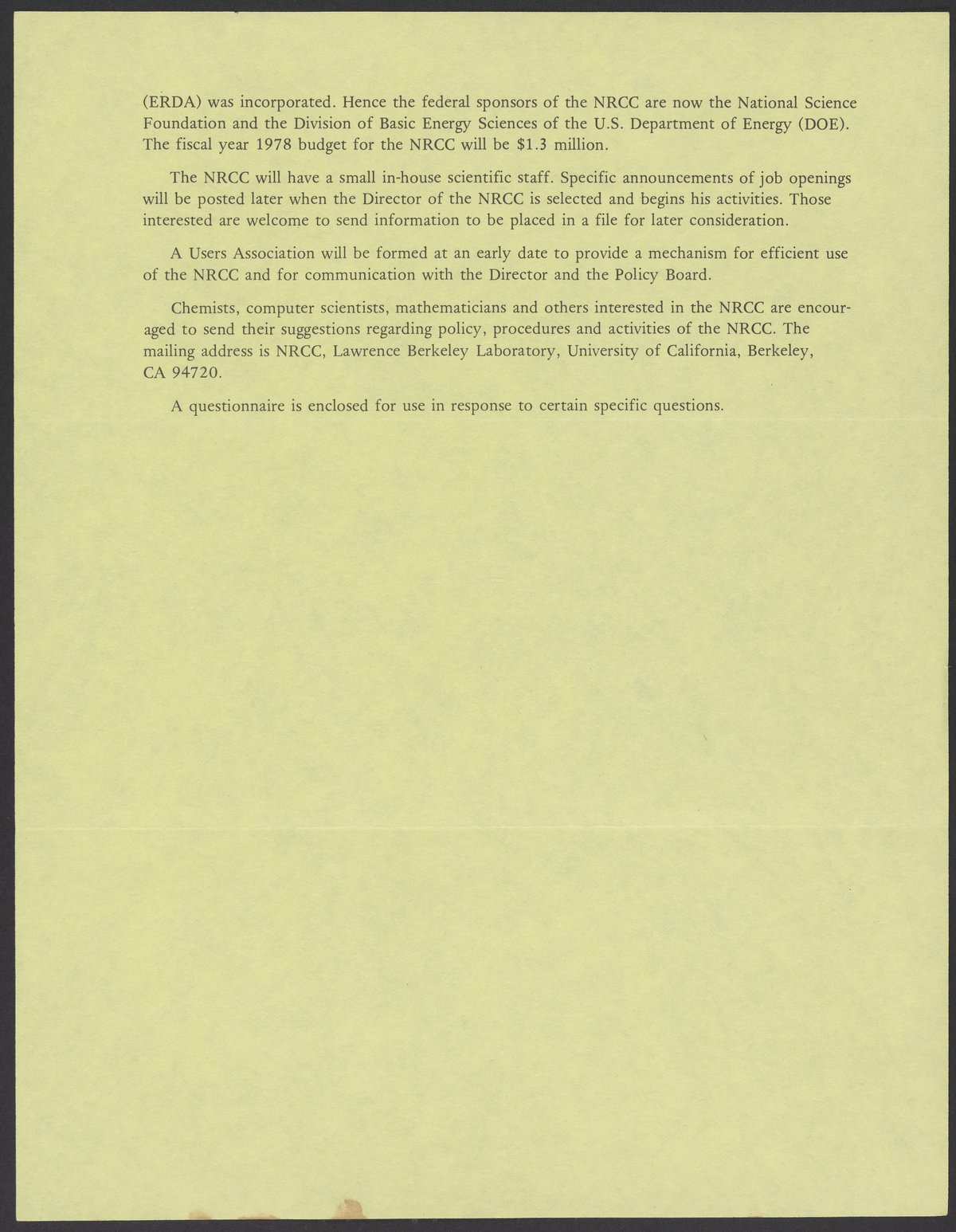 (ERDA) was incorporated. Hence the federal sponsors of the NRCC are now the National Science Foundation and the Division of Basic Energy Sciences of the U.S. Department of Energy (DOE). The fiscal year 1978 budget for the NRCC will be \$1.3 million.

The NRCC will have a small in-house scientific staff. Specific announcements of job openings will be posted later when the Director of the NRCC is selected and begins his activities. Those interested are welcome to send information to be placed in a file for later consideration.

A Users Association will be formed at an early date to provide a mechanism for efficient use of the NRCC and for communication with the Director and the Policy Board.

Chemists, computer scientists, mathematicians and others interested in the NRCC are encouraged to send their suggestions regarding policy, procedures and activities of the NRCC. The mailing address is NRCC, Lawrence Berkeley Laboratory, University of California, Berkeley, CA 94720.

A questionnaire is enclosed for use in response to certain specific questions.